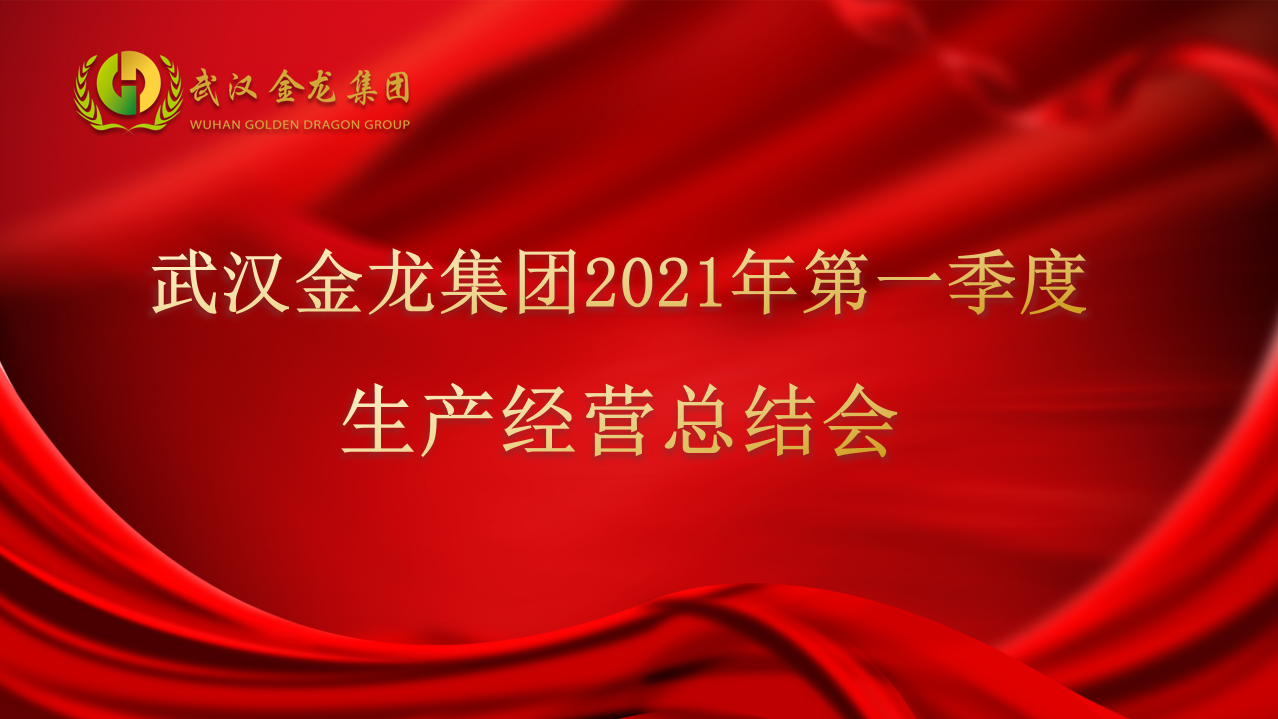 武汉金龙集团
WUHAN GOLDEN DRAGON GROUP

武汉金龙集团2021年第一季度

生产经营总结会